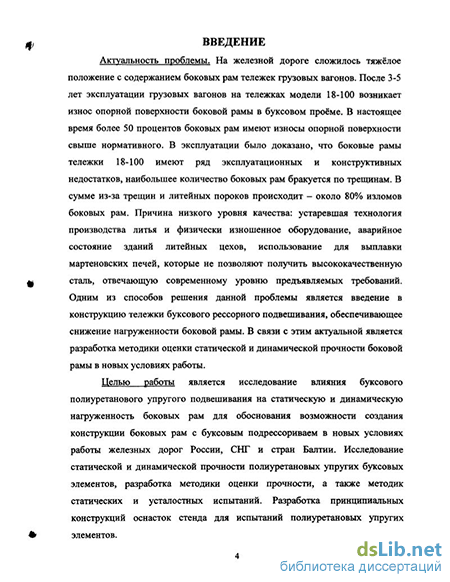 ВВЕДЕНИЕ

Актуальность проблемы. На железной дороге сложилось тяжёлое положение с содержанием боковых рам тележек грузовых вагонов. После 3-5 лет эксплуатации грузовых вагонов на тележках модели 18-100 возникает износ опорной поверхности боковой рамы в буксовом проёме. В настоящее время более 50 процентов боковых рам имеют износы опорной поверхности свыше нормативного. В эксплуатации было доказано, что боковые рамы тележки 18-100 имеют ряд эксплуатационных и конструктивных недостатков, наибольшее количество боковых рам бракуется по трещинам. В сумме из-за трещин и литейных пороков происходит – около 80% изломов боковых рам. Причина низкого уровня качества: устаревшая технология производства литья и физически изношенное оборудование, аварийное состояние зданий литейных цехов, использование для выплавки мартеновских печей, которые не позволяют получить высококачественную сталь, отвечающую современному уровню предъявляемых требований. Одним из способов решения данной проблемы является введение в конструкцию тележки буксового рессорного подвешивания, обеспечивающее снижение нагруженности боковой рамы. В связи с этим актуальной является разработка методики оценки статической и динамической прочности боковой рамы в новых условиях работы.

Целью работы является исследование влияния буксового полиуретанового упругого подвешивания на статическую и динамическую нагруженность боковых рам для обоснования возможности создания конструкции боковых рам с буксовым подрессориваем в новых условиях работы железных дорог России, СНГ и стран Балтии. Исследование статической и динамической прочности полиуретановых упругих буксовых элементов, разработка методики оценки прочности, а также методик статических и усталостных испытаний. Разработка принципиальных конструкций оснасток стенда для испытаний полиуретановых упругих элементов.

4

dsLib.net
библиотека диссертаций